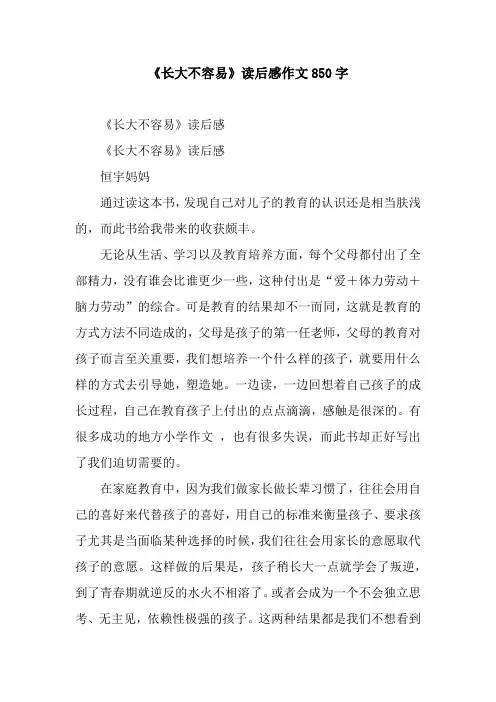 《长大不容易》读后感作文850字

《长大不容易》读后感

《长大不容易》读后感

恒宇妈妈

通过读这本书，发现自己对儿子的教育的认识还是相当肤浅的，而此书给我带来的收获颇丰。

无论从生活、学习以及教育培养方面，每个父母都付出了全部精力，没有谁会比谁更少一些，这种付出是“爱＋体力劳动＋脑力劳动”的综合。可是教育的结果却不一而同，这就是教育的方式方法不同造成的，父母是孩子的第一任老师，父母的教育对孩子而言至关重要，我们想培养一个什么样的孩子，就要用什么样的方式去引导她，塑造她。一边读，一边回想着自己孩子的成长过程，自己在教育孩子上付出的点点滴滴，感触是很深的。有很多成功的地方小学作文 ，也有很多失误，而此书却正好写出了我们迫切需要的。

在家庭教育中，因为我们做家长做长辈习惯了，往往会用自己的喜好来代替孩子的喜好，用自己的标准来衡量孩子、要求孩子尤其是当面临某种选择的时候，我们往往会用家长的意愿取代孩子的意愿。这样做的后果是，孩子稍长大一点就学会了叛逆，到了青春期就逆反的水火不相溶了。或者会成为一个不会独立思考、无主见，依赖性极强的孩子。这两种结果都是我们不想看到